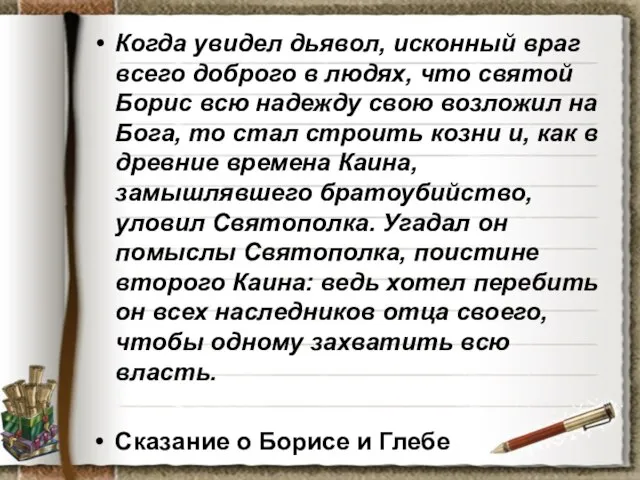 • Когда увидел дьявол, исконный враг всего доброго в людях, что святой Борис всю надежду свою возложил на Бога, то стал строить козни и, как в древние времена Каина, замышлявшего братоубийство, уловил Святополка. Угадал он помыслы Святополка, поистине второго Каина: ведь хотел перебить он всех наследников отца своего, чтобы одному захватить всю власть.

• Сказание о Борисе и Глебе